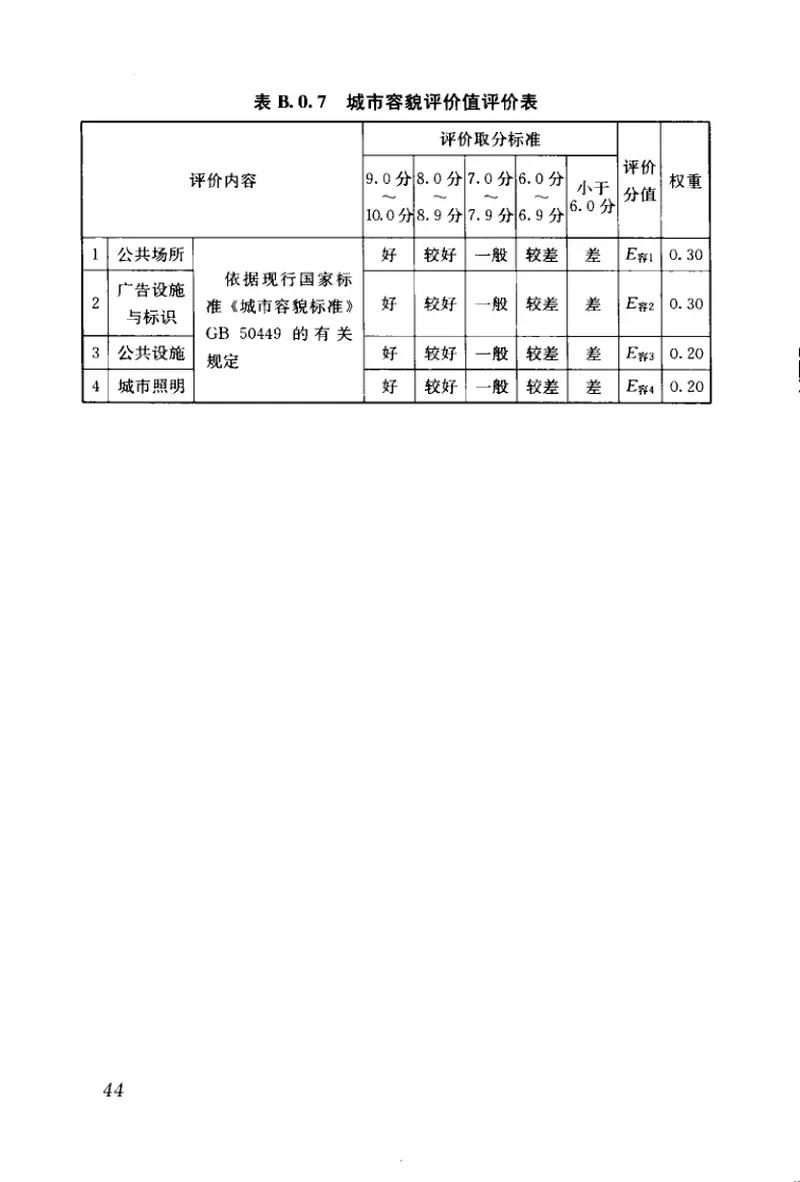 表 B.0.7 城市容貌评价值评价表

| 评价内容 | | | 评价取分标准 | | | | | 评价分值 | 权重 |
|---|---|---|---|---|---|---|---|---|---|
| | | | 9.0分～10.0分 | 8.0分～8.9分 | 7.0分～7.9分 | 6.0分～6.9分 | 小于6.0分 | | |
| 1 | 公共场所 | 依据现行国家标准《城市容貌标准》GB 50449 的有关规定 | 好 | 较好 | 一般 | 较差 | 差 | $E_{容1}$ | 0.30 |
| 2 | 广告设施与标识 | | 好 | 较好 | 一般 | 较差 | 差 | $E_{容2}$ | 0.30 |
| 3 | 公共设施 | | 好 | 较好 | 一般 | 较差 | 差 | $E_{容3}$ | 0.20 |
| 4 | 城市照明 | | 好 | 较好 | 一般 | 较差 | 差 | $E_{容4}$ | 0.20 |

44